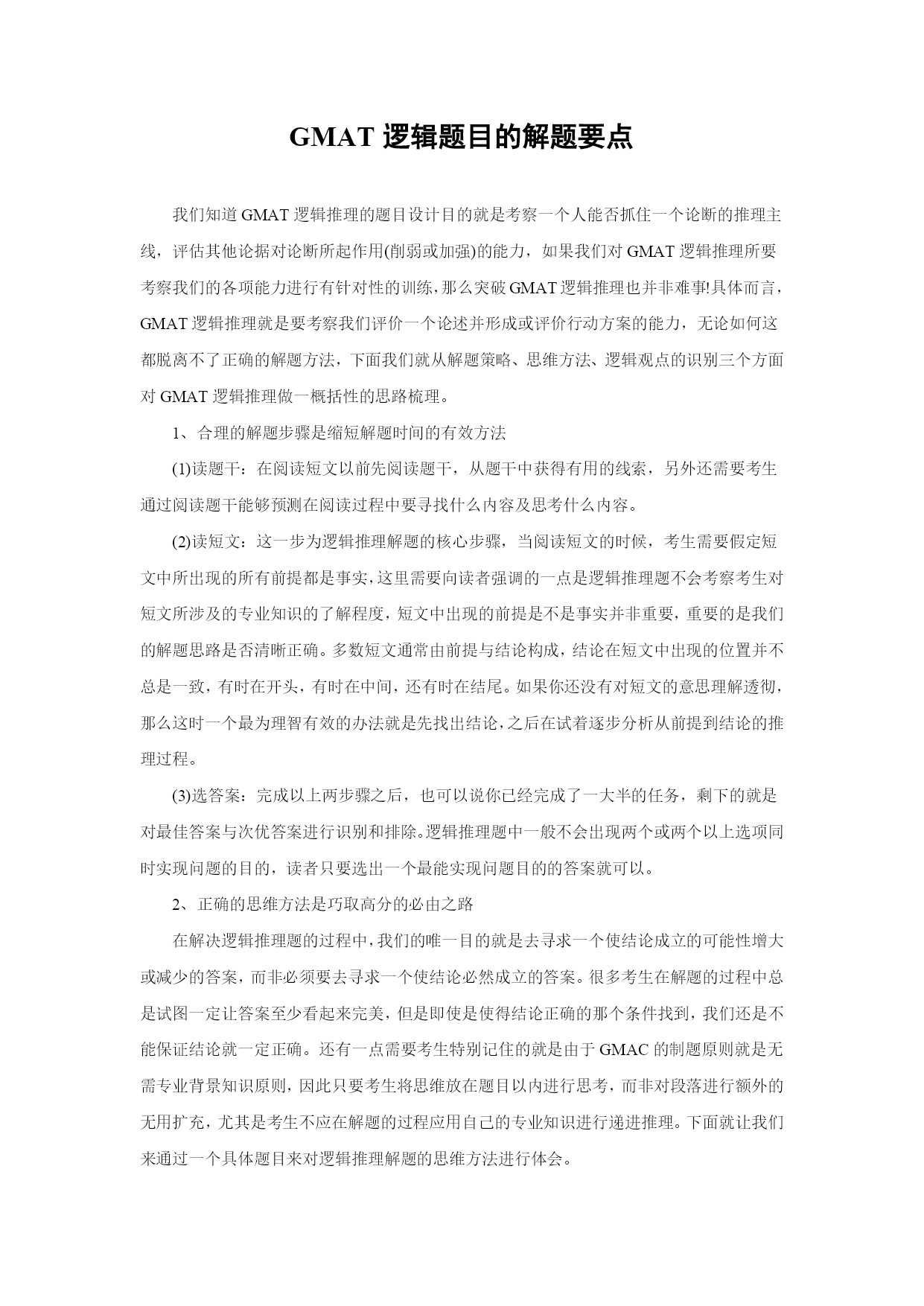 GMAT 逻辑题目的解题要点

我们知道 GMAT 逻辑推理的题目设计目的就是考察一个人能否抓住一个论断的推理主线，评估其他论据对论断所起作用(削弱或加强)的能力，如果我们对 GMAT 逻辑推理所要考察我们的各项能力进行有针对性的训练，那么突破 GMAT 逻辑推理也并非难事!具体而言，GMAT 逻辑推理就是要考察我们评价一个论述并形成或评价行动方案的能力，无论如何这都脱离不了正确的解题方法，下面我们就从解题策略、思维方法、逻辑观点的识别三个方面对 GMAT 逻辑推理做一概括性的思路梳理。

1、合理的解题步骤是缩短解题时间的有效方法

(1)读题干：在阅读短文以前先阅读题干，从题干中获得有用的线索，另外还需要考生通过阅读题干能够预测在阅读过程中要寻找什么内容及思考什么内容。

(2)读短文：这一步为逻辑推理解题的核心步骤，当阅读短文的时候，考生需要假定短文中所出现的所有前提都是事实，这里需要向读者强调的一点是逻辑推理题不会考察考生对短文所涉及的专业知识的了解程度，短文中出现的前提是不是事实并非重要，重要的是我们的解题思路是否清晰正确。多数短文通常由前提与结论构成，结论在短文中出现的位置并不总是一致，有时在开头，有时在中间，还有时在结尾。如果你还没有对短文的意思理解透彻，那么这时一个最为理智有效的办法就是先找出结论，之后在试着逐步分析从前提到结论的推理过程。

(3)选答案：完成以上两步骤之后，也可以说你已经完成了一大半的任务，剩下的就是对最佳答案与次优答案进行识别和排除。逻辑推理题中一般不会出现两个或两个以上选项同时实现问题的目的，读者只要选出一个最能实现问题目的的答案就可以。

2、正确的思维方法是巧取高分的必由之路

在解决逻辑推理题的过程中，我们的唯一目的就是去寻求一个使结论成立的可能性增大或减少的答案，而非必须要去寻求一个使结论必然成立的答案。很多考生在解题的过程中总是试图一定让答案至少看起来完美，但是即使是使得结论正确的那个条件找到，我们还是不能保证结论就一定正确。还有一点需要考生特别记住的就是由于 GMAC 的制题原则就是无需专业背景知识原则，因此只要考生将思维放在题目以内进行思考，而非对段落进行额外的无用扩充，尤其是考生不应在解题的过程应用自己的专业知识进行递进推理。下面就让我们来通过一个具体题目来对逻辑推理解题的思维方法进行体会。